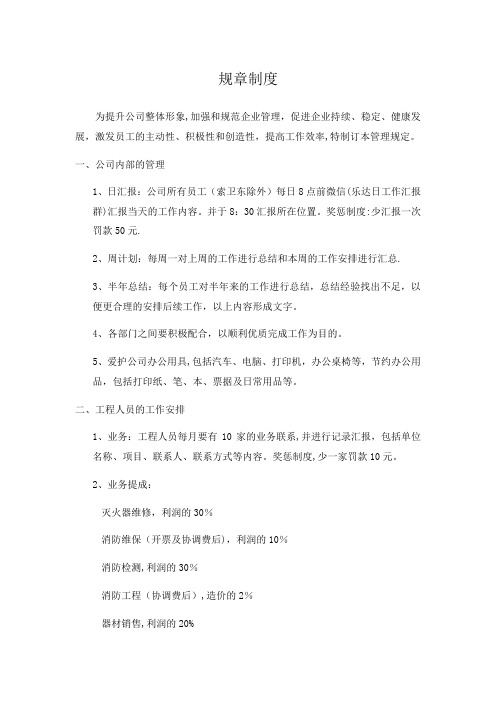 规章制度

为提升公司整体形象,加强和规范企业管理，促进企业持续、稳定、健康发展，激发员工的主动性、积极性和创造性，提高工作效率,特制订本管理规定。

一、公司内部的管理

1、日汇报：公司所有员工（索卫东除外）每日8点前微信(乐达日工作汇报群)汇报当天的工作内容。并于8：30汇报所在位置。奖惩制度:少汇报一次罚款50元.

2、周计划：每周一对上周的工作进行总结和本周的工作安排进行汇总.

3、半年总结：每个员工对半年来的工作进行总结，总结经验找出不足，以便更合理的安排后续工作，以上内容形成文字。

4、各部门之间要积极配合，以顺利优质完成工作为目的。

5、爱护公司办公用具,包括汽车、电脑、打印机，办公桌椅等，节约办公用品，包括打印纸、笔、本、票据及日常用品等。

二、工程人员的工作安排

1、业务：工程人员每月要有10家的业务联系,并进行记录汇报，包括单位名称、项目、联系人、联系方式等内容。奖惩制度,少一家罚款10元。

2、业务提成：

灭火器维修，利润的30%

消防维保（开票及协调费后)，利润的10%

消防检测,利润的30%

消防工程（协调费后）,造价的2%

器材销售,利润的20%